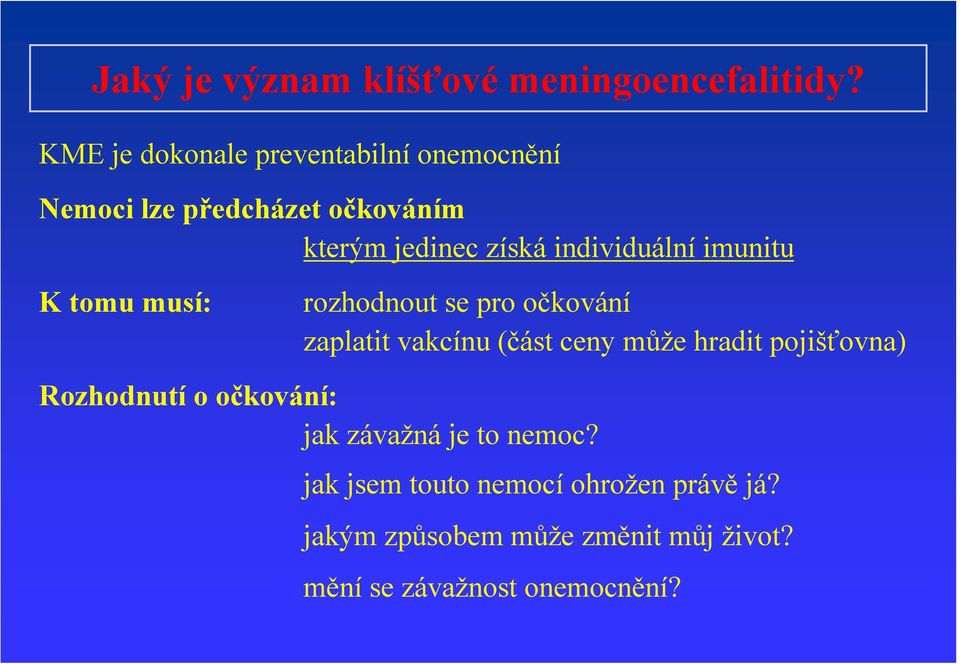 Jaký je význam klíšťové meningoencefalitidy?

KME je dokonale preventabilní onemocnění

Nemoci lze předcházet očkováním

kterým jedinec získá individuální imunitu

K tomu musí:

rozhodnout se pro očkování

zaplatit vakcínu (část ceny může hradit pojišťovna)

Rozhodnutí o očkování:

jak závažná je to nemoc?

jak jsem touto nemocí ohrožen právě já?

jakým způsobem může změnit můj život?

mění se závažnost onemocnění?